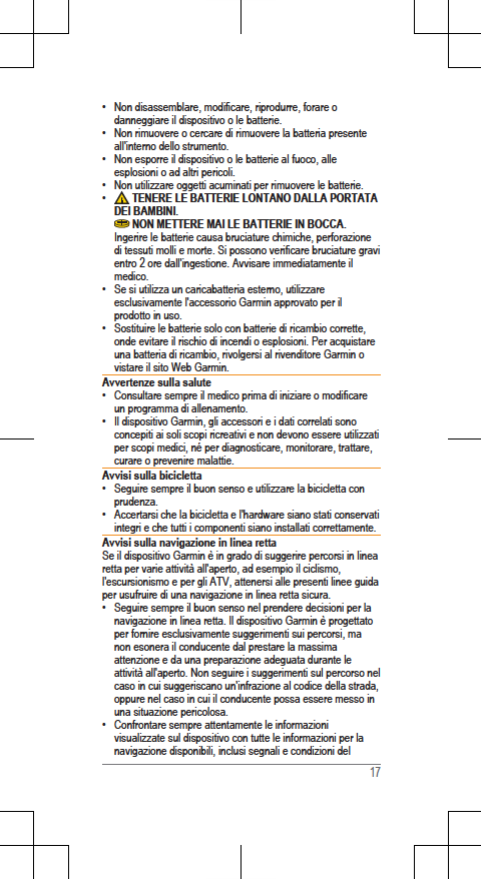 • Non disassemblare, modificare, riprodurre, forare o danneggiare il dispositivo o le batterie.
• Non rimuovere o cercare di rimuovere la batteria presente all'interno dello strumento.
• Non esporre il dispositivo o le batterie al fuoco, alle esplosioni o ad altri pericoli.
• Non utilizzare oggetti acuminati per rimuovere le batterie.
• TENERE LE BATTERIE LONTANO DALLA PORTATA DEI BAMBINI.
NON METTERE MAI LE BATTERIE IN BOCCA. Ingerire le batterie causa bruciature chimiche, perforazione di tessuti molli e morte. Si possono verificare bruciature gravi entro 2 ore dall'ingestione. Avvisare immediatamente il medico.
• Se si utilizza un caricabatteria esterno, utilizzare esclusivamente l'accessorio Garmin approvato per il prodotto in uso.
• Sostituire le batterie solo con batterie di ricambio corrette, onde evitare il rischio di incendi o esplosioni. Per acquistare una batteria di ricambio, rivolgersi al rivenditore Garmin o vistare il sito Web Garmin.

Avvertenze sulla salute
• Consultare sempre il medico prima di iniziare o modificare un programma di allenamento.
• Il dispositivo Garmin, gli accessori e i dati correlati sono concepiti ai soli scopi ricreativi e non devono essere utilizzati per scopi medici, né per diagnosticare, monitorare, trattare, curare o prevenire malattie.

Avvisi sulla bicicletta
• Seguire sempre il buon senso e utilizzare la bicicletta con prudenza.
• Accertarsi che la bicicletta e l'hardware siano stati conservati integri e che tutti i componenti siano installati correttamente.

Avvisi sulla navigazione in linea retta
Se il dispositivo Garmin è in grado di suggerire percorsi in linea retta per varie attività all'aperto, ad esempio il ciclismo, l'escursionismo e per gli ATV, attenersi alle presenti linee guida per usufruire di una navigazione in linea retta sicura.
• Seguire sempre il buon senso nel prendere decisioni per la navigazione in linea retta. Il dispositivo Garmin è progettato per fornire esclusivamente suggerimenti sui percorsi, ma non esonera il conducente dal prestare la massima attenzione e da una preparazione adeguata durante le attività all'aperto. Non seguire i suggerimenti sul percorso nel caso in cui suggeriscano un'infrazione al codice della strada, oppure nel caso in cui il conducente possa essere messo in una situazione pericolosa.
• Confrontare sempre attentamente le informazioni visualizzate sul dispositivo con tutte le informazioni per la navigazione disponibili, inclusi segnali e condizioni del

17